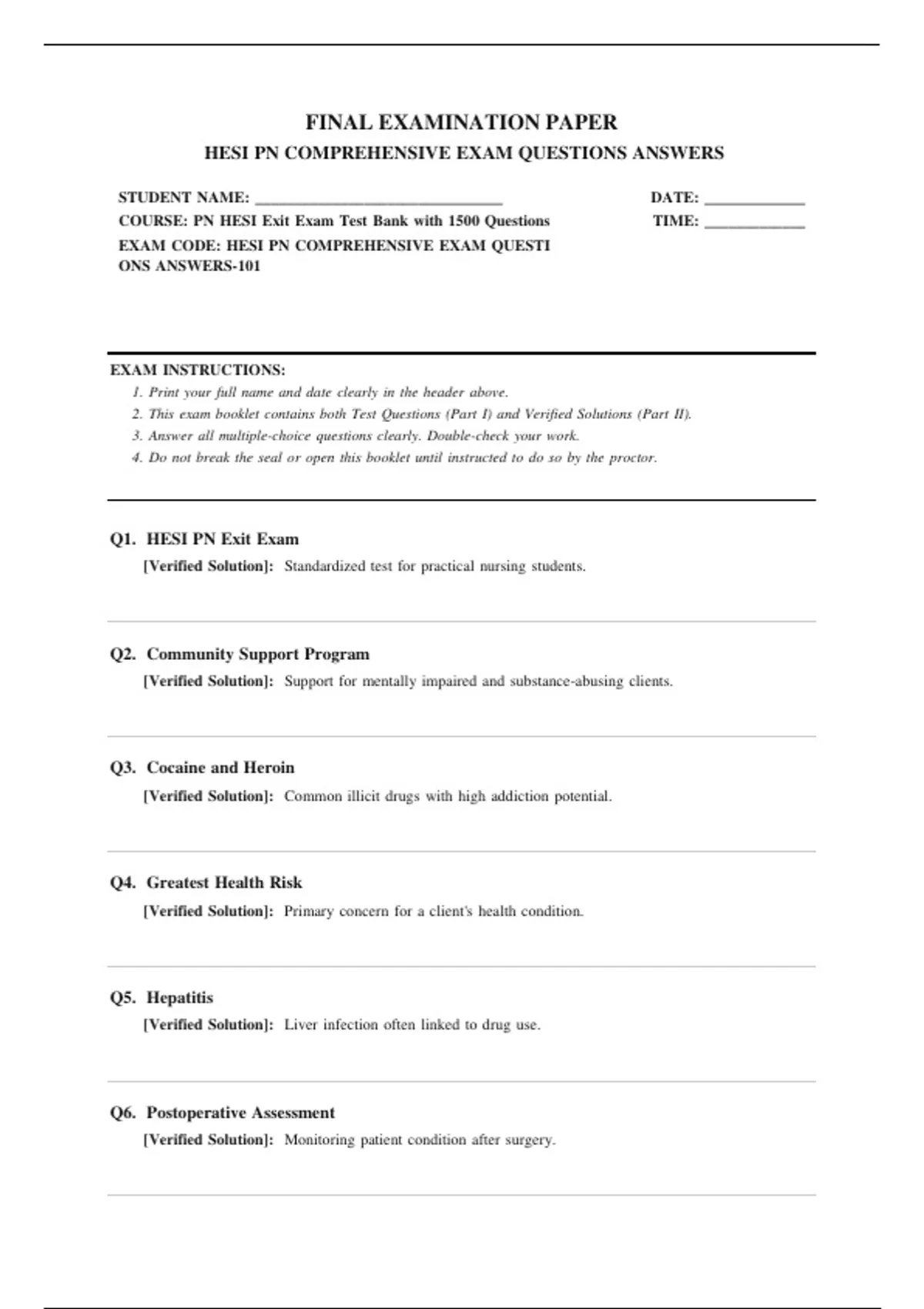 FINAL EXAMINATION PAPER
HESI PN COMPREHENSIVE EXAM QUESTIONS ANSWERS

STUDENT NAME: ______________________________
COURSE: PN HESI Exit Exam Test Bank with 1500 Questions
EXAM CODE: HESI PN COMPREHENSIVE EXAM QUESTIONS ANSWERS-101

DATE: ____________
TIME: ____________

EXAM INSTRUCTIONS:
1. Print your full name and date clearly in the header above.
2. This exam booklet contains both Test Questions (Part I) and Verified Solutions (Part II).
3. Answer all multiple-choice questions clearly. Double-check your work.
4. Do not break the seal or open this booklet until instructed to do so by the proctor.

Q1. HESI PN Exit Exam
[Verified Solution]: Standardized test for practical nursing students.

Q2. Community Support Program
[Verified Solution]: Support for mentally impaired and substance-abusing clients.

Q3. Cocaine and Heroin
[Verified Solution]: Common illicit drugs with high addiction potential.

Q4. Greatest Health Risk
[Verified Solution]: Primary concern for a client's health condition.

Q5. Hepatitis
[Verified Solution]: Liver infection often linked to drug use.

Q6. Postoperative Assessment
[Verified Solution]: Monitoring patient condition after surgery.